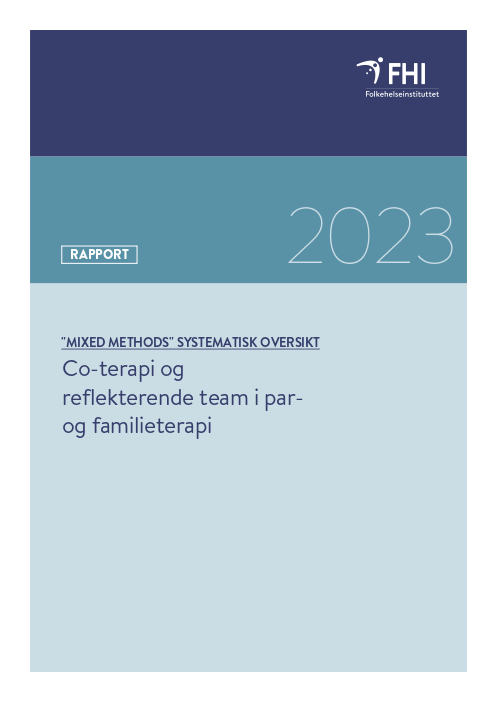 FHI
Folkehelseinstituttet

RAPPORT

2023

"MIXED METHODS" SYSTEMATISK OVERSIKT

Co-terapi og reflekterende team i par- og familieterapi